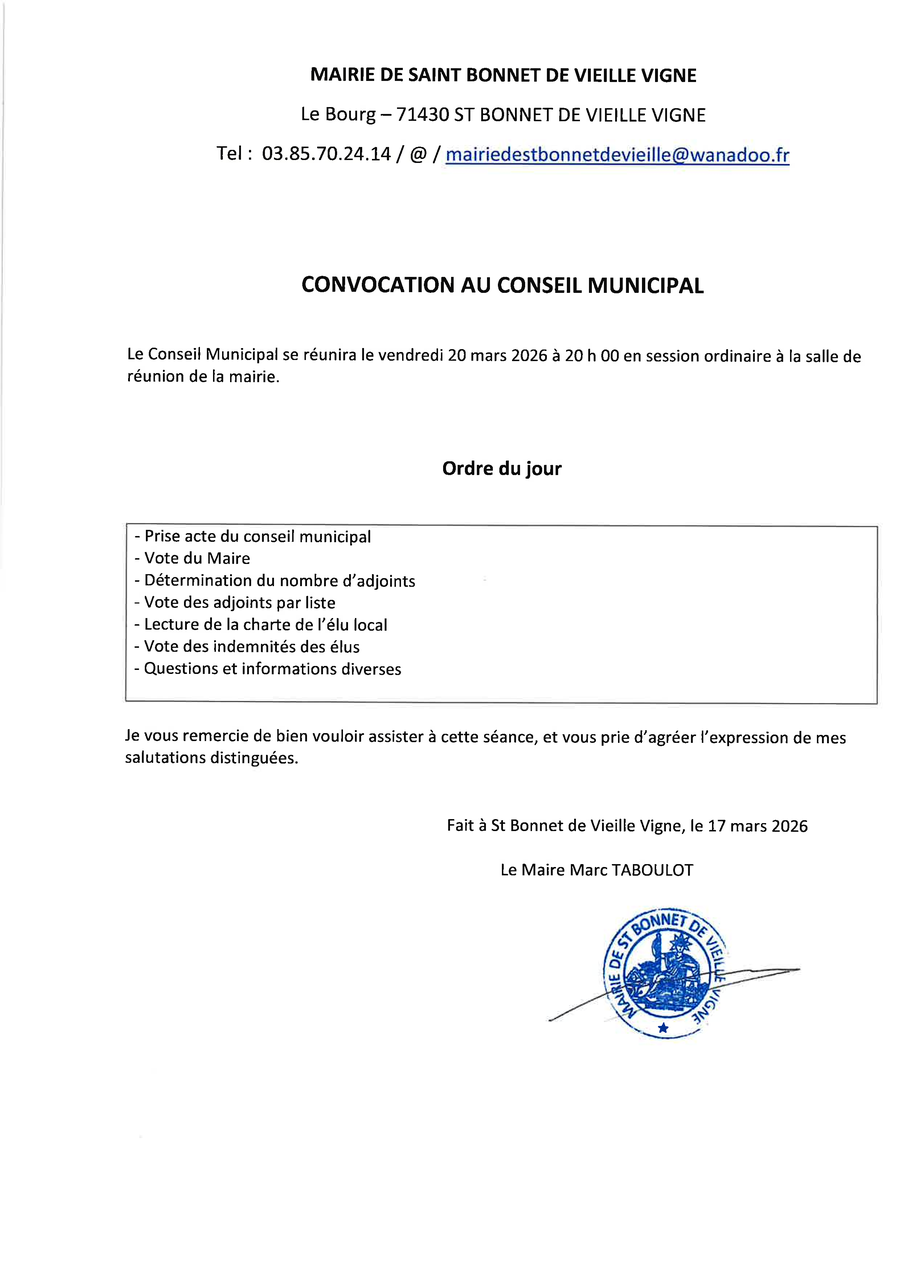 MAIRIE DE SAINT BONNET DE VIEILLE VIGNE

Le Bourg – 71430 ST BONNET DE VIEILLE VIGNE

Tel : 03.85.70.24.14 / @ / mairiedestbonnetdevieille@wanadoo.fr

CONVOCATION AU CONSEIL MUNICIPAL

Le Conseil Municipal se réunira le vendredi 20 mars 2026 à 20 h 00 en session ordinaire à la salle de réunion de la mairie.

Ordre du jour

- Prise acte du conseil municipal
- Vote du Maire
- Détermination du nombre d'adjoints
- Vote des adjoints par liste
- Lecture de la charte de l'élu local
- Vote des indemnités des élus
- Questions et informations diverses

Je vous remercie de bien vouloir assister à cette séance, et vous prie d'agréer l'expression de mes salutations distinguées.

Fait à St Bonnet de Vieille Vigne, le 17 mars 2026

Le Maire Marc TABOULOT

MAIRIE DE ST BONNET DE VIEILLE VIGNE